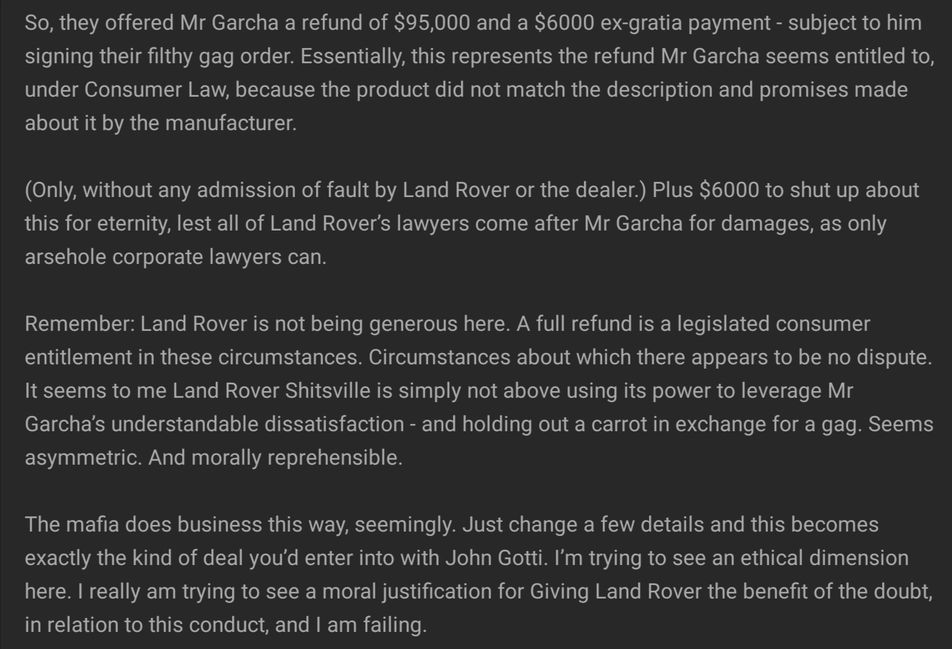 So, they offered Mr Garcha a refund of \$95,000 and a \$6000 ex-gratia payment - subject to him signing their filthy gag order. Essentially, this represents the refund Mr Garcha seems entitled to, under Consumer Law, because the product did not match the description and promises made about it by the manufacturer.

(Only, without any admission of fault by Land Rover or the dealer.) Plus \$6000 to shut up about this for eternity, lest all of Land Rover's lawyers come after Mr Garcha for damages, as only arsehole corporate lawyers can.

Remember: Land Rover is not being generous here. A full refund is a legislated consumer entitlement in these circumstances. Circumstances about which there appears to be no dispute. It seems to me Land Rover Shitsville is simply not above using its power to leverage Mr Garcha's understandable dissatisfaction - and holding out a carrot in exchange for a gag. Seems asymmetric. And morally reprehensible.

The mafia does business this way, seemingly. Just change a few details and this becomes exactly the kind of deal you'd enter into with John Gotti. I'm trying to see an ethical dimension here. I really am trying to see a moral justification for Giving Land Rover the benefit of the doubt, in relation to this conduct, and I am failing.